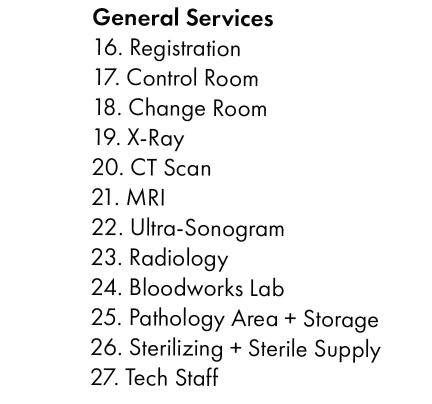 General Services
16. Registration
17. Control Room
18. Change Room
19. X-Ray
20. CT Scan
21. MRI
22. Ultra-Sonogram
23. Radiology
24. Bloodworks Lab
25. Pathology Area + Storage
26. Sterilizing + Sterile Supply
27. Tech Staff